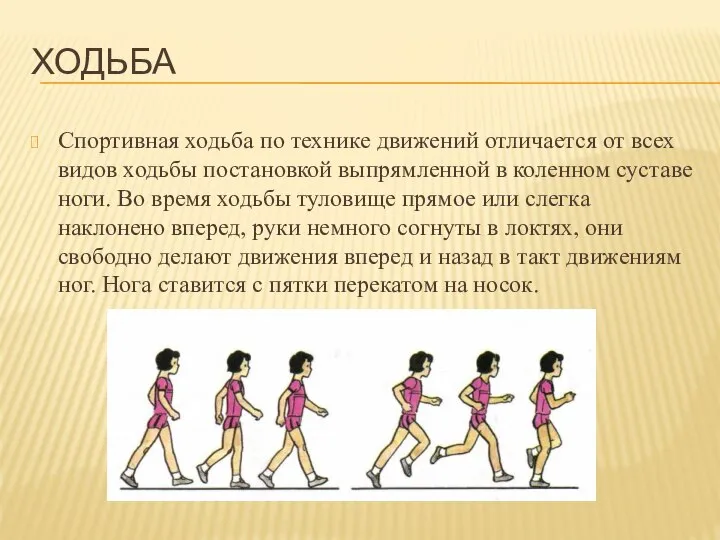 ХОДЬБА

Спортивная ходьба по технике движений отличается от всех видов ходьбы постановкой выпрямленной в коленном суставе ноги. Во время ходьбы туловище прямое или слегка наклонено вперед, руки немного согнуты в локтях, они свободно делают движения вперед и назад в такт движениям ног. Нога ставится с пятки перекатом на носок.